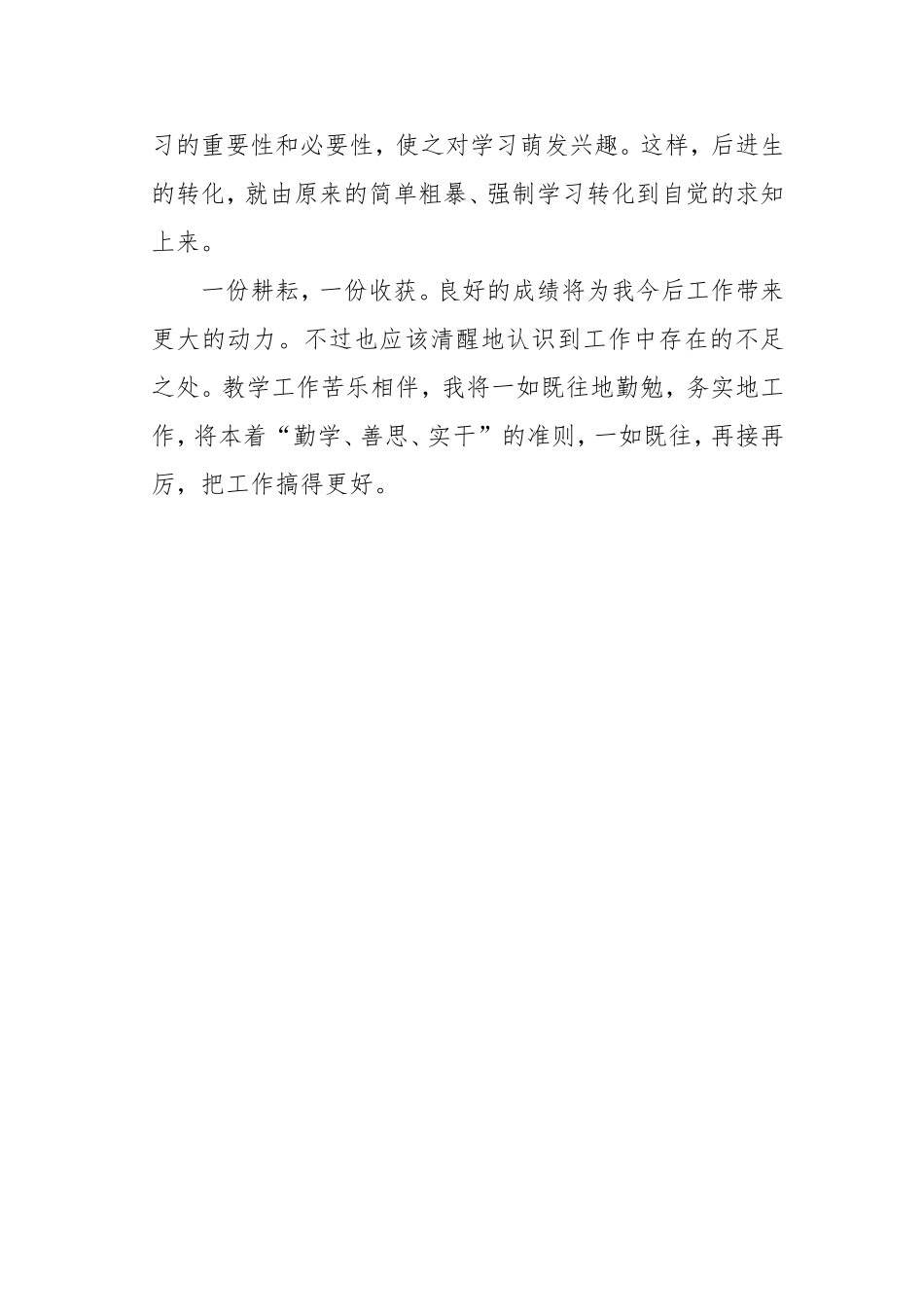 习的重要性和必要性，使之对学习萌发兴趣。这样，后进生的转化，就由原来的简单粗暴、强制学习转化到自觉的求知上来。

一份耕耘，一份收获。良好的成绩将为我今后工作带来更大的动力。不过也应该清醒地认识到工作中存在的不足之处。教学工作苦乐相伴，我将一如既往地勤勉，务实地工作，将本着“勤学、善思、实干”的准则，一如既往，再接再厉，把工作搞得更好。